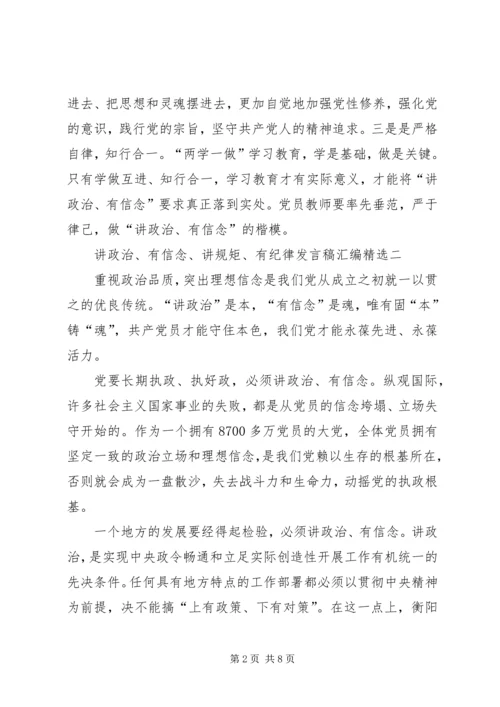 进去、把思想和灵魂摆进去，更加自觉地加强党性修养，强化党的意识，践行党的宗旨，坚守共产党人的精神追求。三是是严格自律，知行合一。“两学一做”学习教育，学是基础，做是关键。只有学做互进、知行合一，学习教育才有实际意义，才能将“讲政治、有信念”要求真正落到实处。党员教师要率先垂范，严于律己，做“讲政治、有信念”的楷模。

讲政治、有信念、讲规矩、有纪律发言稿汇编精选二

重视政治品质，突出理想信念是我们党从成立之初就一以贯之的优良传统。“讲政治”是本，“有信念”是魂，唯有固“本”铸“魂”，共产党员才能守住本色，我们党才能永葆先进、永葆活力。

党要长期执政、执好政，必须讲政治、有信念。纵观国际，许多社会主义国家事业的失败，都是从党员的信念垮塌、立场失守开始的。作为一个拥有8700多万党员的大党，全体党员拥有坚定一致的政治立场和理想信念，是我们党赖以生存的根基所在，否则就会成为一盘散沙，失去战斗力和生命力，动摇党的执政根基。

一个地方的发展要经得起检验，必须讲政治、有信念。讲政治，是实现中央政令畅通和立足实际创造性开展工作有机统一的先决条件。任何具有地方特点的工作部署都必须以贯彻中央精神为前提，决不能搞“上有政策、下有对策”。在这一点上，衡阳

第2页 共8页